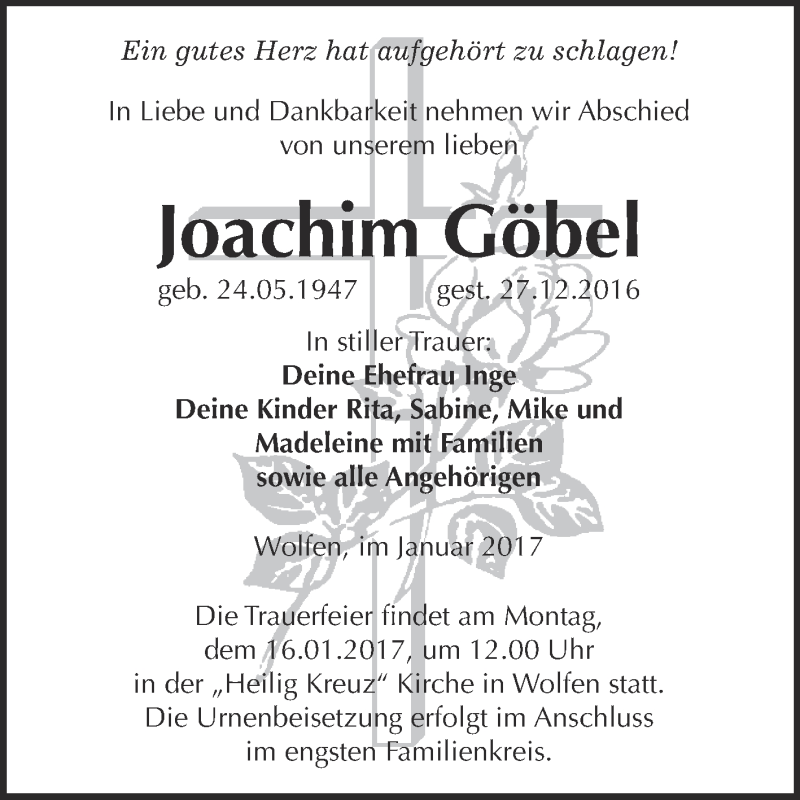 Ein gutes Herz hat aufgehört zu schlagen!

In Liebe und Dankbarkeit nehmen wir Abschied von unserem lieben

Joachim Göbel

geb. 24.05.1947 gest. 27.12.2016

In stiller Trauer:
Deine Ehefrau Inge
Deine Kinder Rita, Sabine, Mike und Madeleine mit Familien
sowie alle Angehörigen

Wolfen, im Januar 2017

Die Trauerfeier findet am Montag, dem 16.01.2017, um 12.00 Uhr in der „Heilig Kreuz“ Kirche in Wolfen statt. Die Urnenbeisetzung erfolgt im Anschluss im engsten Familienkreis.